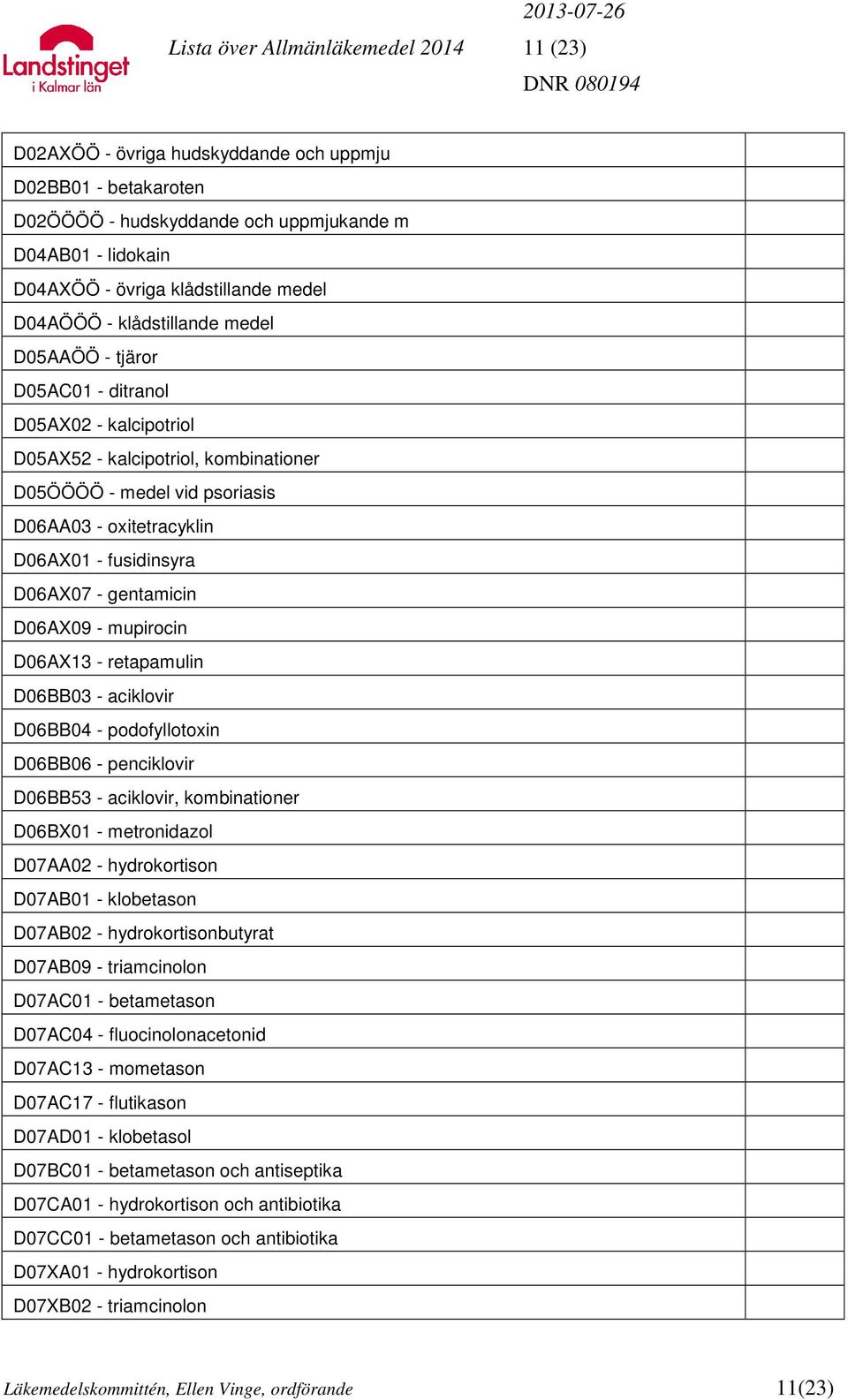 Landstinget i Kalmar län

Lista över Allmänläkemedel 2014

2013-07-26
11 (23)
DNR 080194

| | |
|---|---|
| D02AXÖÖ - övriga hudskyddande och uppmju | |
| D02BB01 - betakaroten | |
| D02ÖÖÖÖ - hudskyddande och uppmjukande m | |
| D04AB01 - lidokain | |
| D04AXÖÖ - övriga klådstillande medel | |
| D04AÖÖÖ - klådstillande medel | |
| D05AAÖÖ - tjäror | |
| D05AC01 - ditranol | |
| D05AX02 - kalcipotriol | |
| D05AX52 - kalcipotriol, kombinationer | |
| D05ÖÖÖÖ - medel vid psoriasis | |
| D06AA03 - oxitetracyklin | |
| D06AX01 - fusidinsyra | |
| D06AX07 - gentamicin | |
| D06AX09 - mupirocin | |
| D06AX13 - retapamulin | |
| D06BB03 - aciklovir | |
| D06BB04 - podofyllotoxin | |
| D06BB06 - penciklovir | |
| D06BB53 - aciklovir, kombinationer | |
| D06BX01 - metronidazol | |
| D07AA02 - hydrokortison | |
| D07AB01 - klobetason | |
| D07AB02 - hydrokortisonbutyrat | |
| D07AB09 - triamcinolon | |
| D07AC01 - betametason | |
| D07AC04 - fluocinolonacetonid | |
| D07AC13 - mometason | |
| D07AC17 - flutikason | |
| D07AD01 - klobetasol | |
| D07BC01 - betametason och antiseptika | |
| D07CA01 - hydrokortison och antibiotika | |
| D07CC01 - betametason och antibiotika | |
| D07XA01 - hydrokortison | |
| D07XB02 - triamcinolon | |

Läkemedelskommittén, Ellen Vinge, ordförande 11(23)